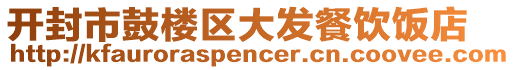 开封市鼓楼区大发餐饮饭店
http://kfauroraspencer.cn.coovee.com